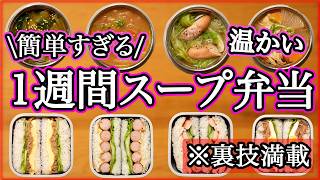 \簡単すぎる/

温かい

1週間スープ弁当

※裏技満載